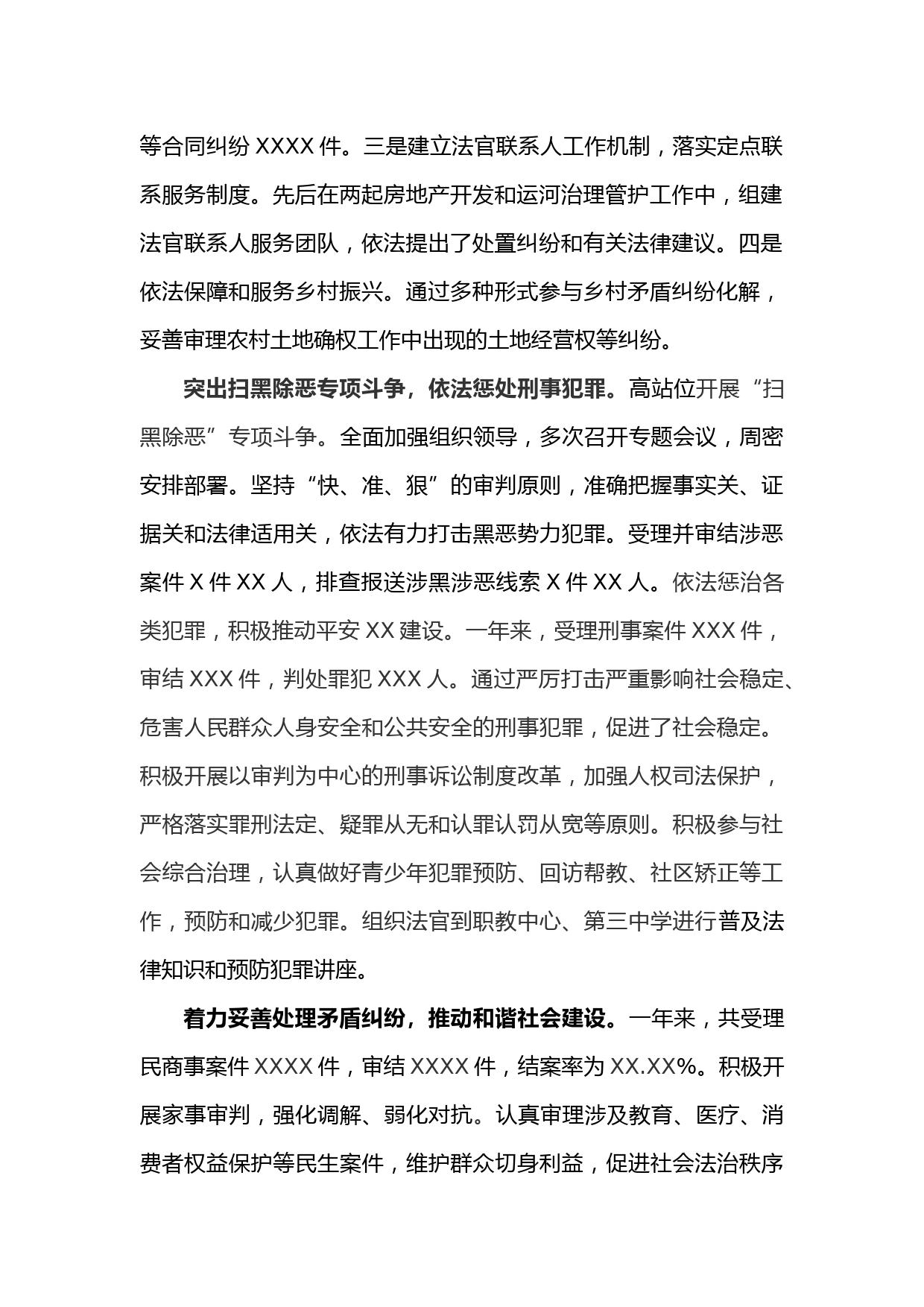 等合同纠纷 XXXX 件。三是建立法官联系人工作机制，落实定点联系服务制度。先后在两起房地产开发和运河治理管护工作中，组建法官联系人服务团队，依法提出了处置纠纷和有关法律建议。四是依法保障和服务乡村振兴。通过多种形式参与乡村矛盾纠纷化解，妥善审理农村土地确权工作中出现的土地经营权等纠纷。

突出扫黑除恶专项斗争，依法惩处刑事犯罪。高站位开展“扫黑除恶”专项斗争。全面加强组织领导，多次召开专题会议，周密安排部署。坚持“快、准、狠”的审判原则，准确把握事实关、证据关和法律适用关，依法有力打击黑恶势力犯罪。受理并审结涉恶案件 X 件 XX 人，排查报送涉黑涉恶线索 X 件 XX 人。依法惩治各类犯罪，积极推动平安 XX 建设。一年来，受理刑事案件 XXX 件，审结 XXX 件，判处罪犯 XXX 人。通过严厉打击严重影响社会稳定、危害人民群众人身安全和公共安全的刑事犯罪，促进了社会稳定。积极开展以审判为中心的刑事诉讼制度改革，加强人权司法保护，严格落实罪刑法定、疑罪从无和认罪认罚从宽等原则。积极参与社会综合治理，认真做好青少年犯罪预防、回访帮教、社区矫正等工作，预防和减少犯罪。组织法官到职教中心、第三中学进行普及法律知识和预防犯罪讲座。

着力妥善处理矛盾纠纷，推动和谐社会建设。一年来，共受理民商事案件 XXXX 件，审结 XXXX 件，结案率为 XX.XX%。积极开展家事审判，强化调解、弱化对抗。认真审理涉及教育、医疗、消费者权益保护等民生案件，维护群众切身利益，促进社会法治秩序